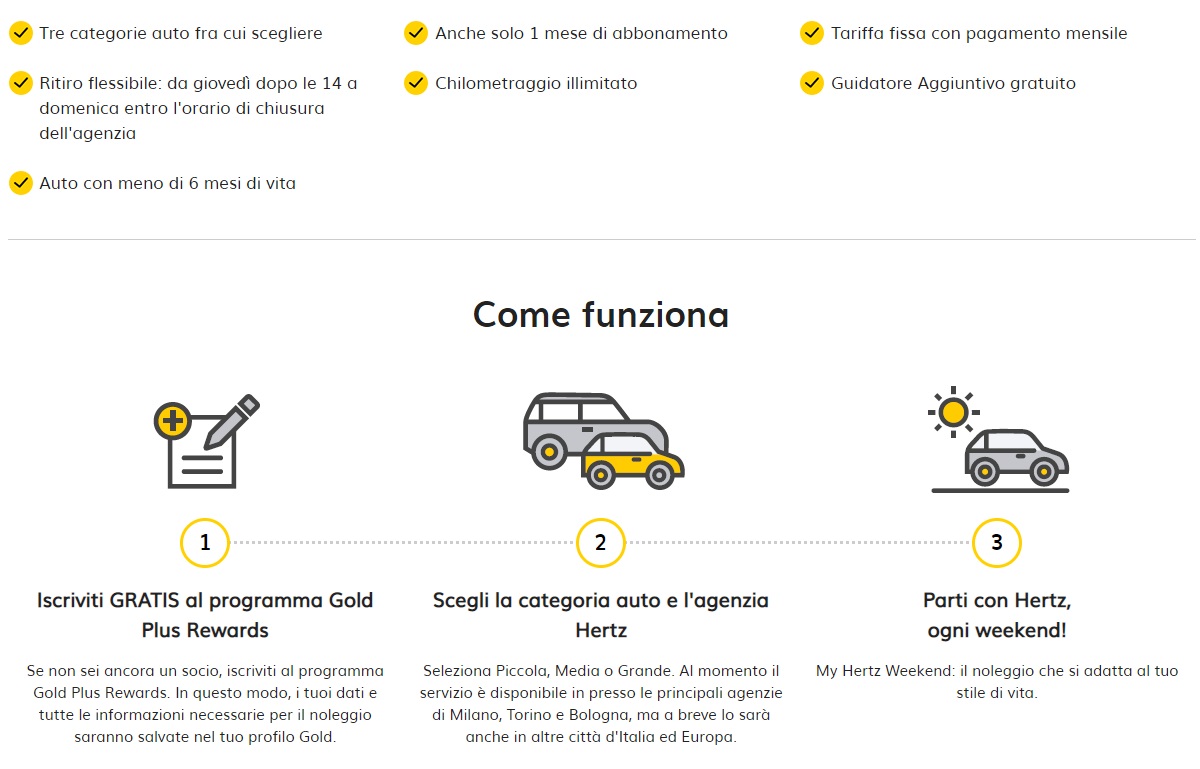 Tre categorie auto fra cui scegliere

Ritiro flessibile: da giovedì dopo le 14 a domenica entro l'orario di chiusura dell'agenzia

Auto con meno di 6 mesi di vita

Anche solo 1 mese di abbonamento

Chilometraggio illimitato

Tariffa fissa con pagamento mensile

Guidatore Aggiuntivo gratuito

Come funziona

1

Iscriviti GRATIS al programma Gold Plus Rewards

Se non sei ancora un socio, iscriviti al programma Gold Plus Rewards. In questo modo, i tuoi dati e tutte le informazioni necessarie per il noleggio saranno salvate nel tuo profilo Gold.

2

Scegli la categoria auto e l'agenzia Hertz

Seleziona Piccola, Media o Grande. Al momento il servizio è disponibile in presso le principali agenzie di Milano, Torino e Bologna, ma a breve lo sarà anche in altre città d'Italia ed Europa.

3

Parti con Hertz, ogni weekend!

My Hertz Weekend: il noleggio che si adatta al tuo stile di vita.